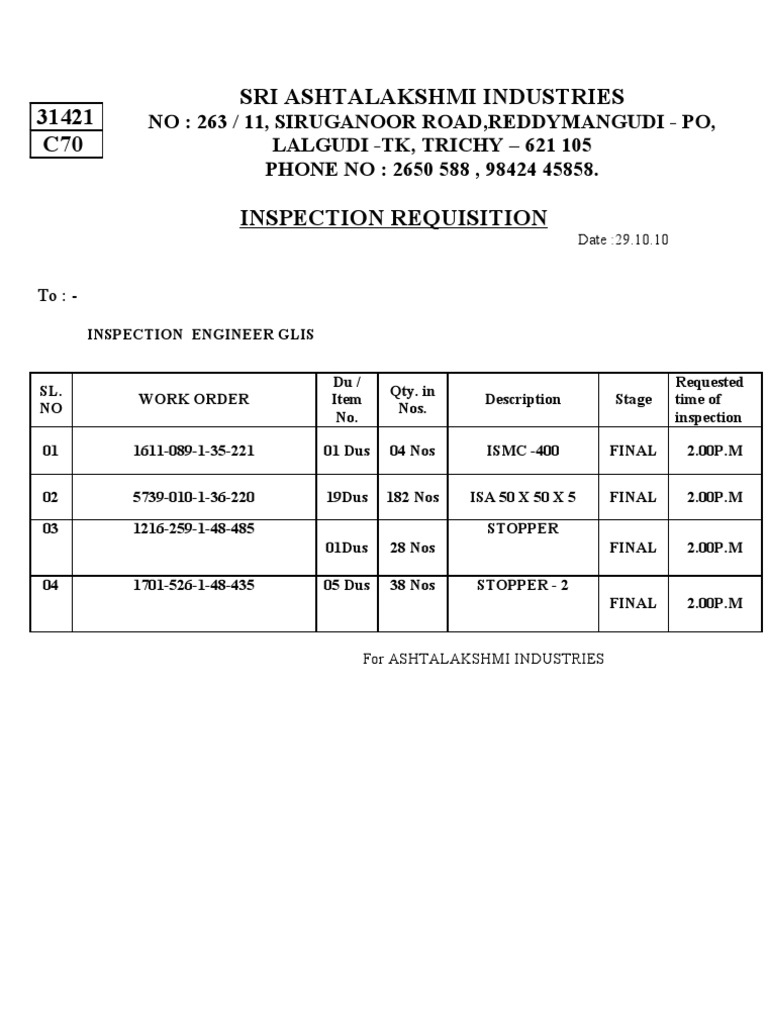 31421
C70

SRI ASHTALAKSHMI INDUSTRIES
NO : 263 / 11, SIRUGANOOR ROAD,REDDYMANGUDI - PO,
LALGUDI -TK, TRICHY – 621 105
PHONE NO : 2650 588 , 98424 45858.

INSPECTION REQUISITION

Date :29.10.10

To : -

INSPECTION ENGINEER GLIS

| SL. NO | WORK ORDER | Du / Item No. | Qty. in Nos. | Description | Stage | Requested time of inspection |
|---|---|---|---|---|---|---|
| 01 | 1611-089-1-35-221 | 01 Dus | 04 Nos | ISMC -400 | FINAL | 2.00P.M |
| 02 | 5739-010-1-36-220 | 19Dus | 182 Nos | ISA 50 X 50 X 5 | FINAL | 2.00P.M |
| 03 | 1216-259-1-48-485 | 01Dus | 28 Nos | STOPPER | FINAL | 2.00P.M |
| 04 | 1701-526-1-48-435 | 05 Dus | 38 Nos | STOPPER - 2 | FINAL | 2.00P.M |

For ASHTALAKSHMI INDUSTRIES